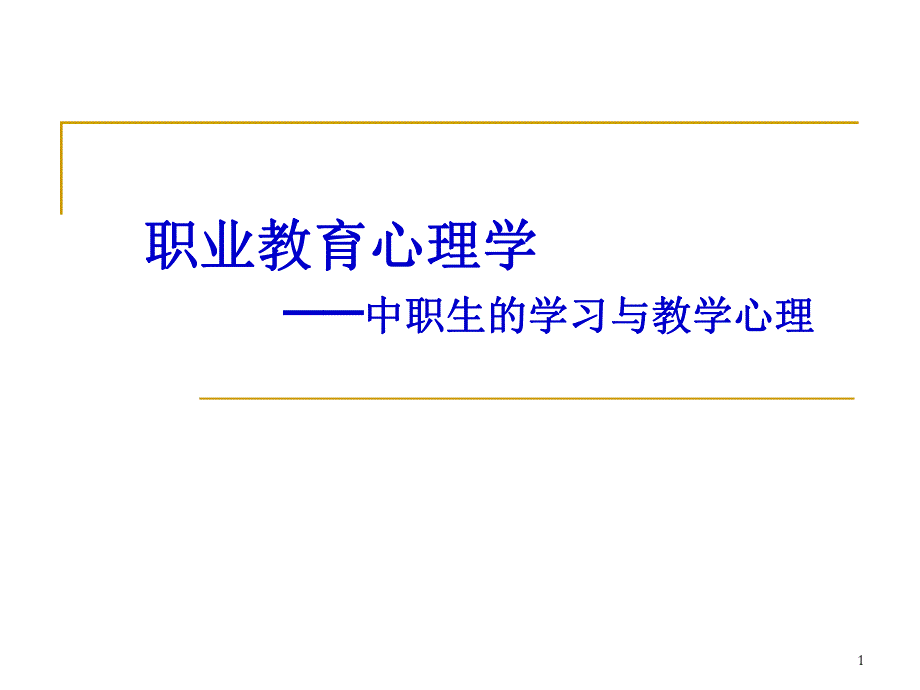 职业教育心理学

——中职生的学习与教学心理

1